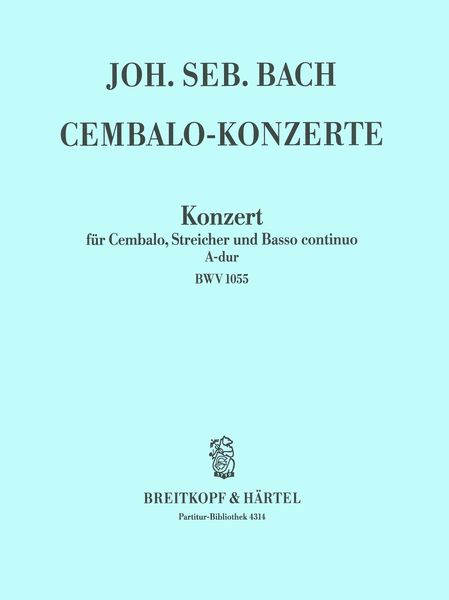 JOH. SEB. BACH

CEMBALO-KONZERTE

Konzert

für Cembalo, Streicher und Basso continuo

A-dur

BWV 1055

BREITKOPF & HÄRTEL

Partitur-Bibliothek 4314